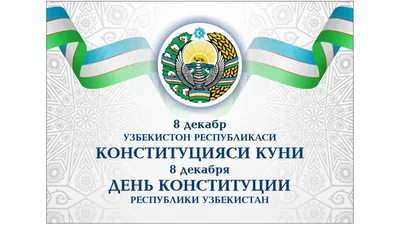 8 декабр
УЗБЕКИСТОН РЕСПУБЛИКАСИ
КОНСТИТУЦИЯСИ КУНИ
8 декабря
ДЕНЬ КОНСТИТУЦИИ
РЕСПУБЛИКИ УЗБЕКИСТАН